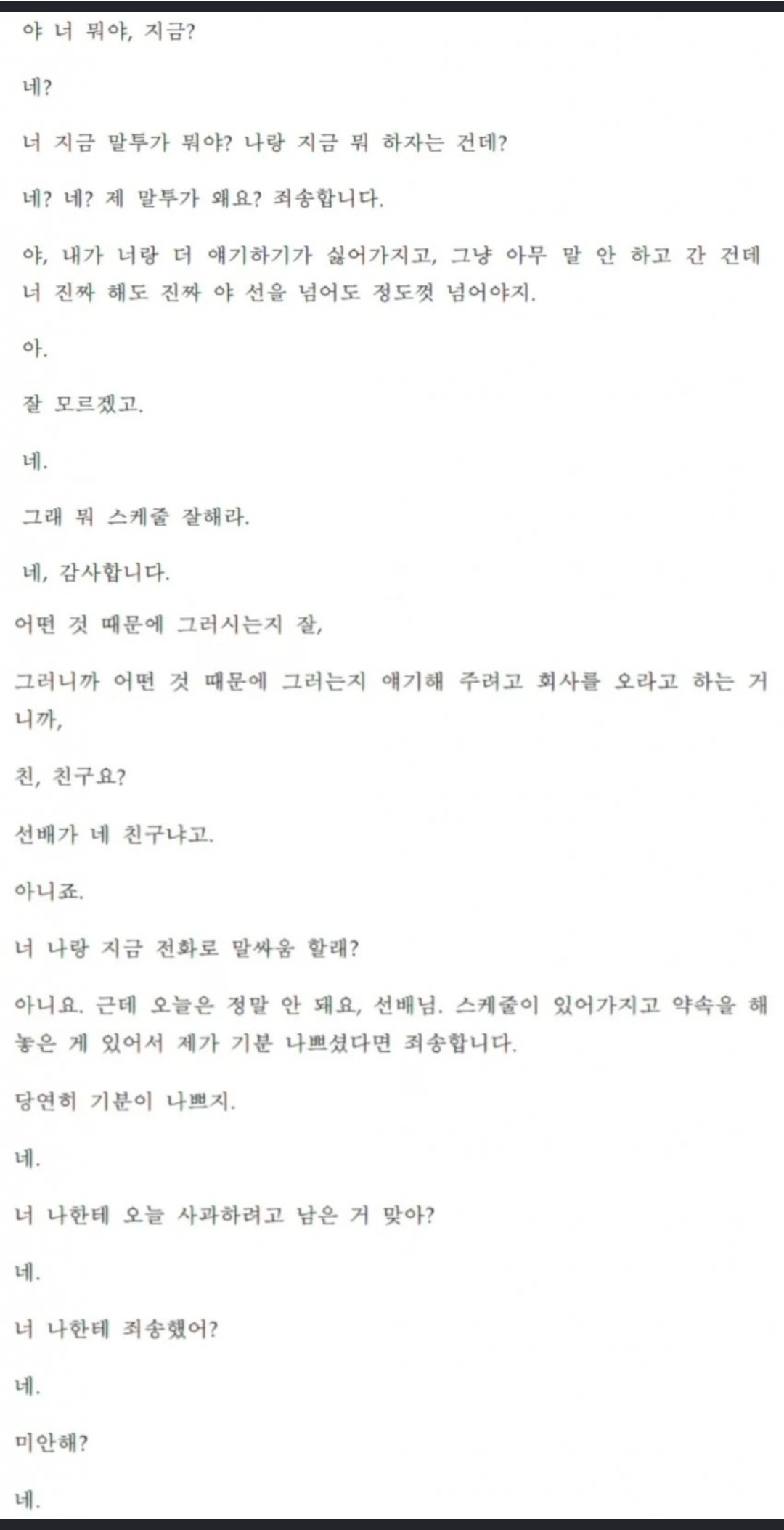 야 너 뭐야, 지금?

네?

너 지금 말투가 뭐야? 나랑 지금 뭐 하자는 건데?

네? 네? 제 말투가 왜요? 죄송합니다.

야, 내가 너랑 더 얘기하기가 싫어가지고, 그냥 아무 말 안 하고 간 건데 너 진짜 해도 진짜 야 선을 넘어도 정도껏 넘어야지.

아.

잘 모르겠고.

네.

그래 뭐 스케줄 잘해라.

네, 감사합니다.

어떤 것 때문에 그러시는지 잘,

그러니까 어떤 것 때문에 그러는지 얘기해 주려고 회사를 오라고 하는 거니까,

친, 친구요?

선배가 네 친구냐고.

아니죠.

너 나랑 지금 전화로 말싸움 할래?

아니요. 근데 오늘은 정말 안 돼요, 선배님. 스케줄이 있어가지고 약속을 해놓은 게 있어서 제가 기분 나쁘셨다면 죄송합니다.

당연히 기분이 나쁘지.

네.

너 나한테 오늘 사과하려고 남은 거 맞아?

네.

너 나한테 죄송했어?

네.

미안해?

네.